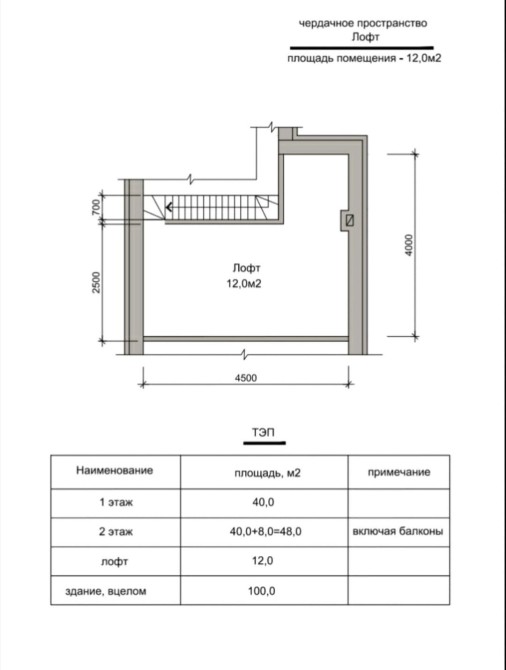 чердачное пространство
Лофт

площадь помещения - 12,0м2

700

2500

Лофт
12,0м2

4000

4500

ТЭП

| Наименование | площадь, м2 | примечание |
|---|---|---|
| 1 этаж | 40,0 | |
| 2 этаж | 40,0+8,0=48,0 | включая балконы |
| лофт | 12,0 | |
| здание, вцелом | 100,0 | |